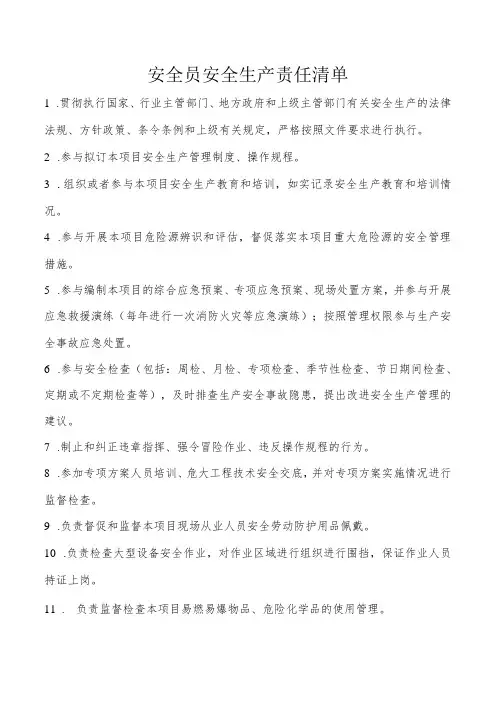 安全员安全生产责任清单

1 .贯彻执行国家、行业主管部门、地方政府和上级主管部门有关安全生产的法律法规、方针政策、条令条例和上级有关规定，严格按照文件要求进行执行。

2 .参与拟订本项目安全生产管理制度、操作规程。

3 .组织或者参与本项目安全生产教育和培训，如实记录安全生产教育和培训情况。

4 .参与开展本项目危险源辨识和评估，督促落实本项目重大危险源的安全管理措施。

5 .参与编制本项目的综合应急预案、专项应急预案、现场处置方案，并参与开展应急救援演练（每年进行一次消防火灾等应急演练）；按照管理权限参与生产安全事故应急处置。

6 .参与安全检查（包括：周检、月检、专项检查、季节性检查、节日期间检查、定期或不定期检查等），及时排查生产安全事故隐患，提出改进安全生产管理的建议。

7 .制止和纠正违章指挥、强令冒险作业、违反操作规程的行为。

8 .参加专项方案人员培训、危大工程技术安全交底，并对专项方案实施情况进行监督检查。

9 .负责督促和监督本项目现场从业人员安全劳动防护用品佩戴。

10 .负责检查大型设备安全作业，对作业区域进行组织进行围挡，保证作业人员持证上岗。

11 . 负责监督检查本项目易燃易爆物品、危险化学品的使用管理。